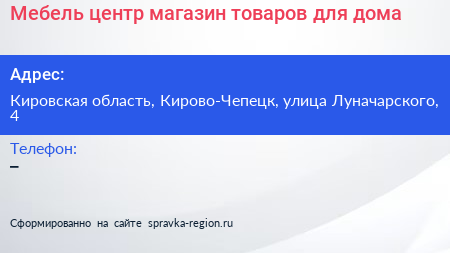 Мебель центр магазин товаров для дома

Адрес:

Кировская область, Кирово-Чепецк, улица Луначарского, 4

Телефон:

–

Сформированно на сайте spravka-region.ru